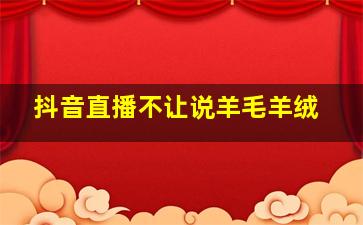 抖音直播不让说羊毛羊绒